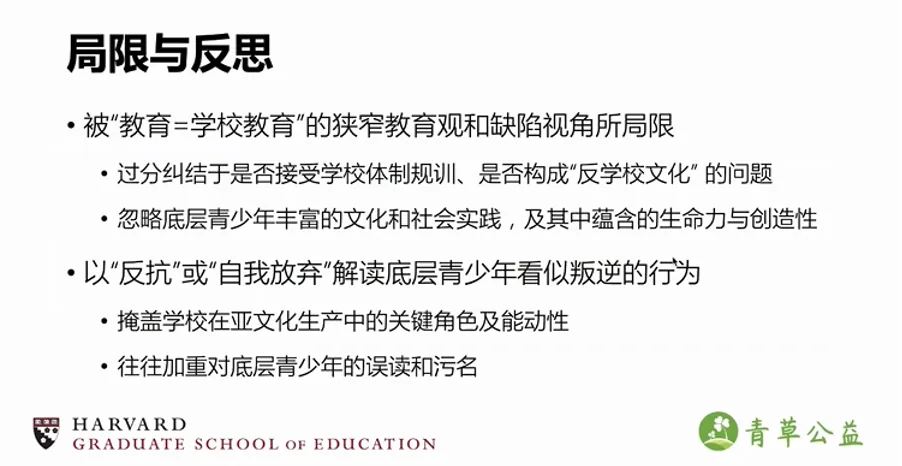 局限与反思

• 被“教育=学校教育”的狭窄教育观和缺陷视角所局限
  • 过分纠结于是否接受学校体制规训、是否构成“反学校文化” 的问题
  • 忽略底层青少年丰富的文化和社会实践，及其中蕴含的生命力与创造性
• 以“反抗”或“自我放弃”解读底层青少年看似叛逆的行为
  • 掩盖学校在亚文化生产中的关键角色及能动性
  • 往往加重对底层青少年的误读和污名

HARVARD
GRADUATE SCHOOL OF EDUCATION

青草公益